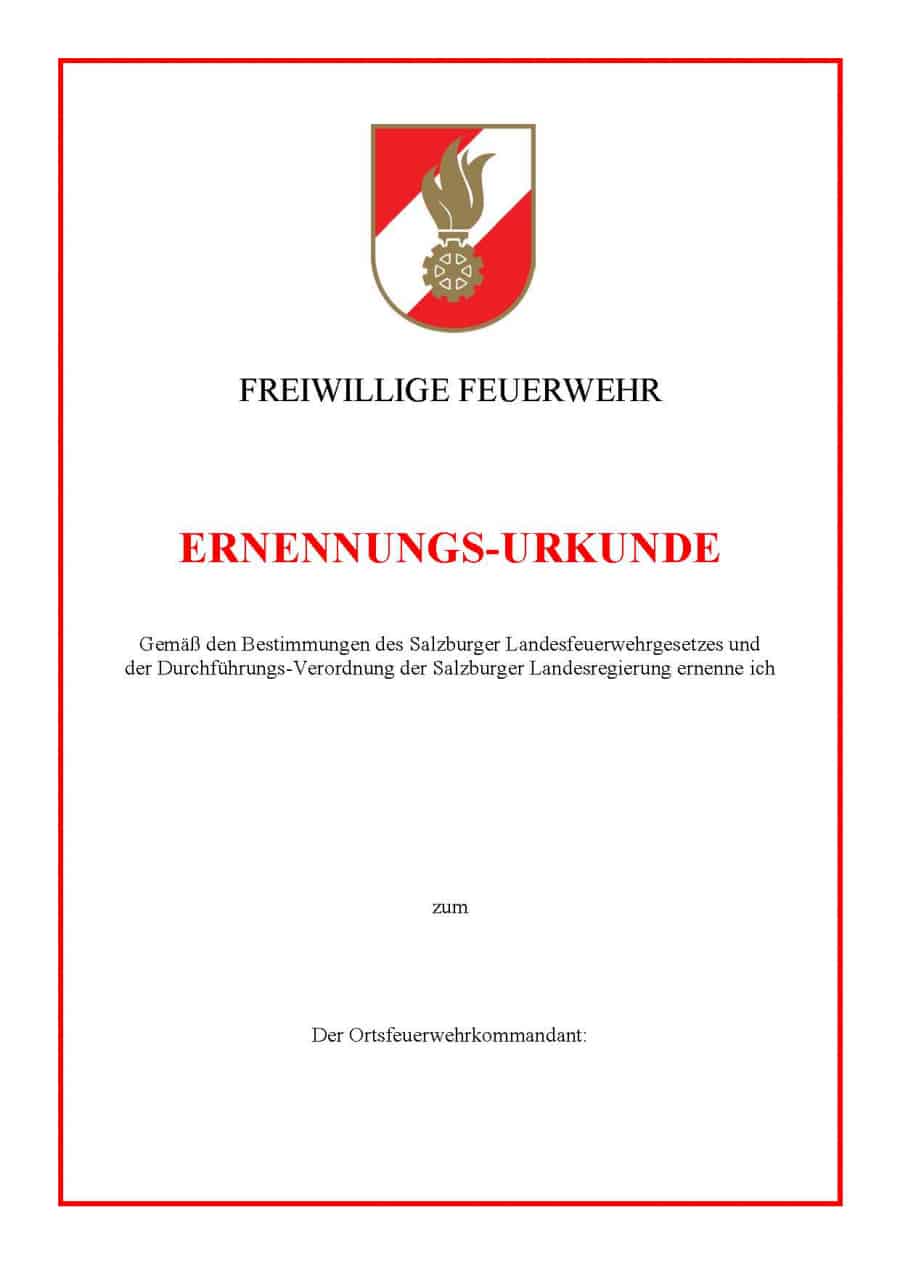 FREIWILLIGE FEUERWEHR

ERNENNUNGS-URKUNDE

Gemäß den Bestimmungen des Salzburger Landesfeuerwehrgesetzes und der Durchführungs-Verordnung der Salzburger Landesregierung ernenne ich

zum

Der Ortsfeuerwehrkommandant: